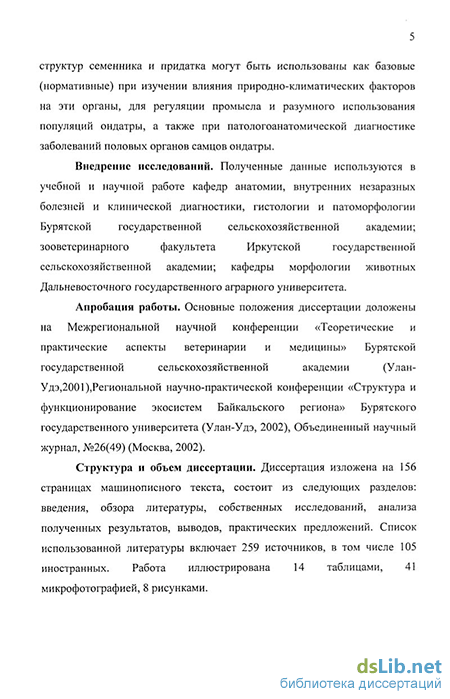 5

структур семенника и придатка могут быть использованы как базовые (нормативные) при изучении влияния природно-климатических факторов на эти органы, для регуляции промысла и разумного использования популяций ондатры, а также при патологоанатомической диагностике заболеваний половых органов самцов ондатры.

Внедрение исследований. Полученные данные используются в учебной и научной работе кафедр анатомии, внутренних незаразных болезней и клинической диагностики, гистологии и патоморфологии Бурятской государственной сельскохозяйственной академии; зооветеринарного факультета Иркутской государственной сельскохозяйственной академии; кафедры морфологии животных Дальневосточного государственного аграрного университета.

Апробация работы. Основные положения диссертации доложены на Межрегиональной научной конференции «Теоретические и практические аспекты ветеринарии и медицины» Бурятской государственной сельскохозяйственной академии (Улан-Удэ,2001),Региональной научно-практической конференции «Структура и функционирование экосистем Байкальского региона» Бурятского государственного университета (Улан-Удэ, 2002), Объединенный научный журнал, №26(49) (Москва, 2002).

Структура и объем диссертации. Диссертация изложена на 156 страницах машинописного текста, состоит из следующих разделов: введения, обзора литературы, собственных исследований, анализа полученных результатов, выводов, практических предложений. Список использованной литературы включает 259 источников, в том числе 105 иностранных. Работа иллюстрирована 14 таблицами, 41 микрофотографией, 8 рисунками.

dsLib.net
библиотека диссертаций